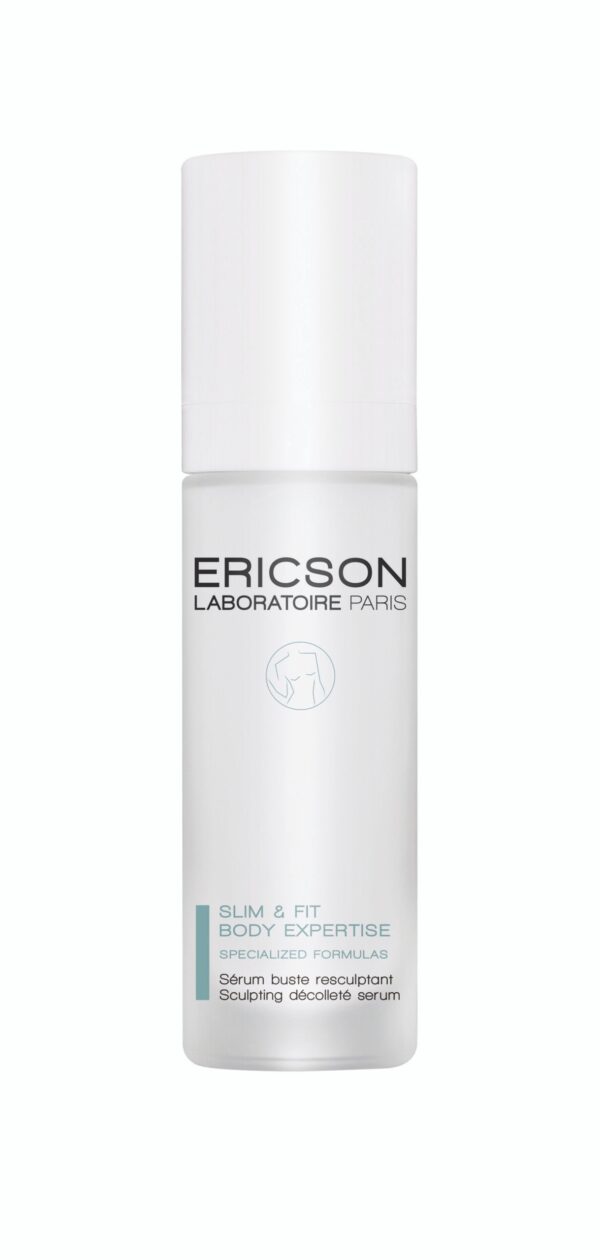 ERICSON
LABORATOIRE PARIS

SLIM & FIT
BODY EXPERTISE
SPECIALIZED FORMULAS
Sérum buste resculptant
Sculpting décolleté serum